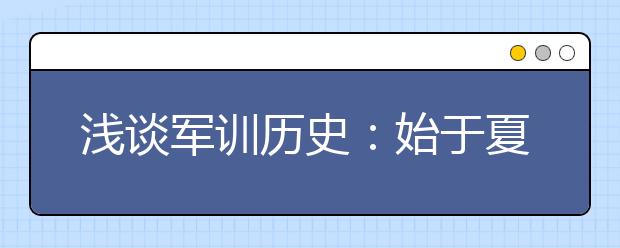 浅谈军训历史：始于夏